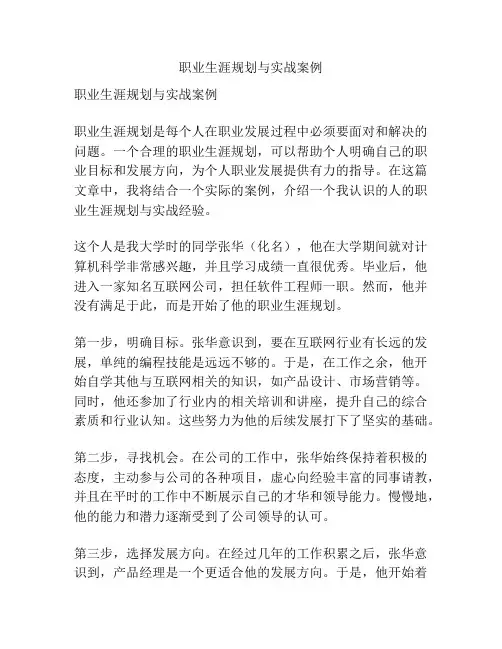 职业生涯规划与实战案例

职业生涯规划与实战案例

职业生涯规划是每个人在职业发展过程中必须要面对和解决的问题。一个合理的职业生涯规划，可以帮助个人明确自己的职业目标和发展方向，为个人职业发展提供有力的指导。在这篇文章中，我将结合一个实际的案例，介绍一个我认识的人的职业生涯规划与实战经验。

这个人是我大学时的同学张华（化名），他在大学期间就对计算机科学非常感兴趣，并且学习成绩一直很优秀。毕业后，他进入一家知名互联网公司，担任软件工程师一职。然而，他并没有满足于此，而是开始了他的职业生涯规划。

第一步，明确目标。张华意识到，要在互联网行业有长远的发展，单纯的编程技能是远远不够的。于是，在工作之余，他开始自学其他与互联网相关的知识，如产品设计、市场营销等。同时，他还参加了行业内的相关培训和讲座，提升自己的综合素质和行业认知。这些努力为他的后续发展打下了坚实的基础。

第二步，寻找机会。在公司的工作中，张华始终保持着积极的态度，主动参与公司的各种项目，虚心向经验丰富的同事请教，并且在平时的工作中不断展示自己的才华和领导能力。慢慢地，他的能力和潜力逐渐受到了公司领导的认可。

第三步，选择发展方向。在经过几年的工作积累之后，张华意识到，产品经理是一个更适合他的发展方向。于是，他开始着